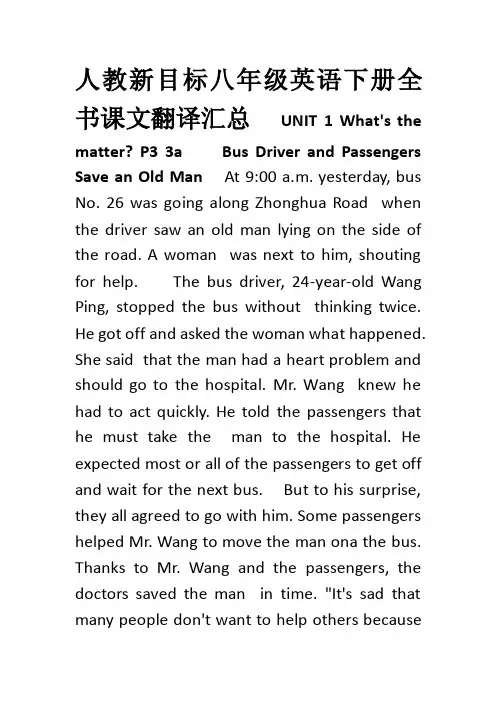 人教新目标八年级英语下册全书课文翻译汇总 UNIT 1 What's the matter? P3 3a Bus Driver and Passengers Save an Old Man At 9:00 a.m. yesterday, bus No. 26 was going along Zhonghua Road when the driver saw an old man lying on the side of the road. A woman was next to him, shouting for help. The bus driver, 24-year-old Wang Ping, stopped the bus without thinking twice. He got off and asked the woman what happened. She said that the man had a heart problem and should go to the hospital. Mr. Wang knew he had to act quickly. He told the passengers that he must take the man to the hospital. He expected most or all of the passengers to get off and wait for the next bus. But to his surprise, they all agreed to go with him. Some passengers helped Mr. Wang to move the man ona the bus. Thanks to Mr. Wang and the passengers, the doctors saved the man in time. "It's sad that many people don't want to help others because